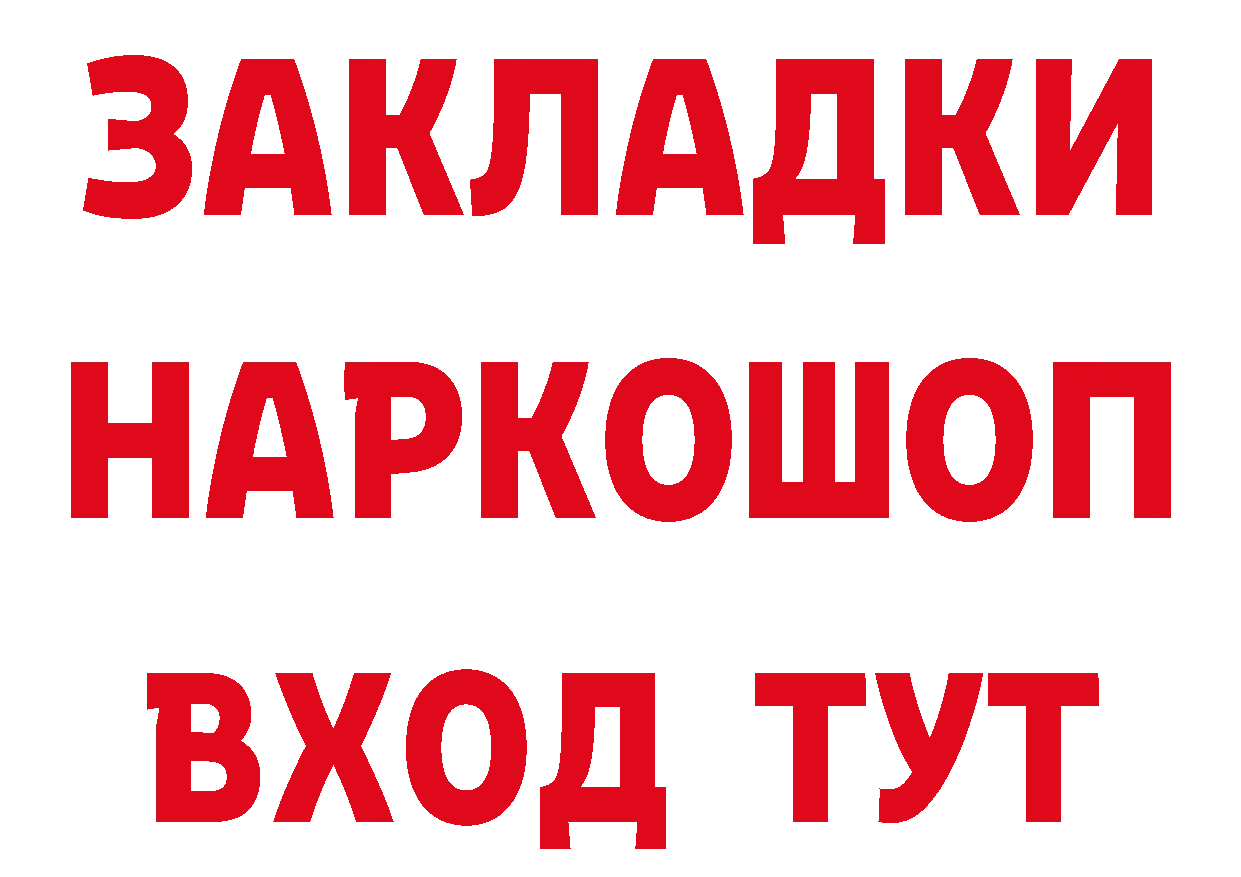 ЗАКЛАДКИ
НАРКОШОП
ВХОД ТУТ